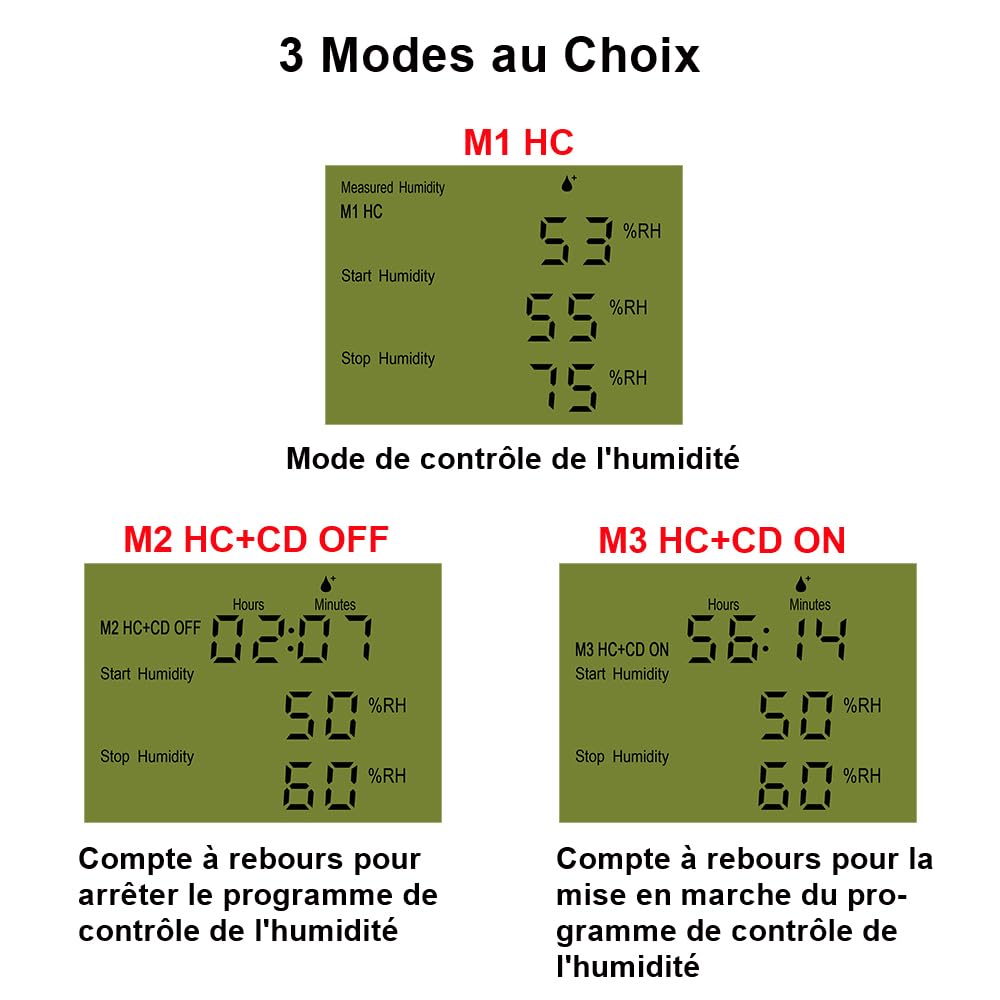 3 Modes au Choix

M1 HC

Measured Humidity
M1 HC
53 %RH
Start Humidity
55 %RH
Stop Humidity
75 %RH

Mode de contrôle de l'humidité

M2 HC+CD OFF

Hours Minutes
M2 HC+CD OFF 02:07
Start Humidity
50 %RH
Stop Humidity
60 %RH

Compte à rebours pour arrêter le programme de contrôle de l'humidité

M3 HC+CD ON

Hours Minutes
M3 HC+CD ON 56:14
Start Humidity
50 %RH
Stop Humidity
60 %RH

Compte à rebours pour la mise en marche du programme de contrôle de l'humidité